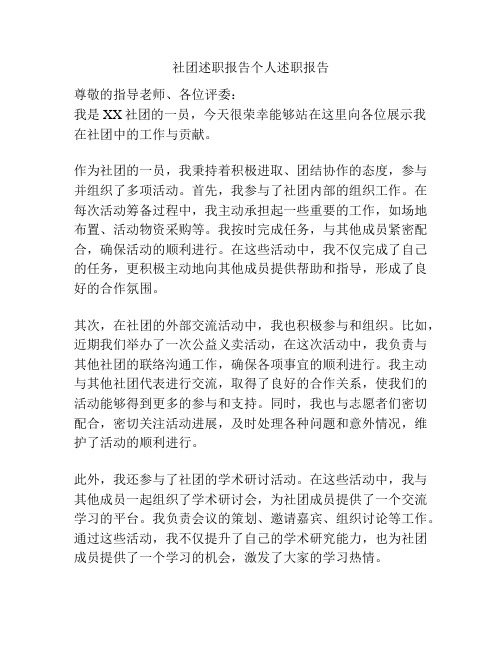 社团述职报告个人述职报告

尊敬的指导老师、各位评委：
我是XX社团的一员，今天很荣幸能够站在这里向各位展示我在社团中的工作与贡献。

作为社团的一员，我秉持着积极进取、团结协作的态度，参与并组织了多项活动。首先，我参与了社团内部的组织工作。在每次活动筹备过程中，我主动承担起一些重要的工作，如场地布置、活动物资采购等。我按时完成任务，与其他成员紧密配合，确保活动的顺利进行。在这些活动中，我不仅完成了自己的任务，更积极主动地向其他成员提供帮助和指导，形成了良好的合作氛围。

其次，在社团的外部交流活动中，我也积极参与和组织。比如，近期我们举办了一次公益义卖活动，在这次活动中，我负责与其他社团的联络沟通工作，确保各项事宜的顺利进行。我主动与其他社团代表进行交流，取得了良好的合作关系，使我们的活动能够得到更多的参与和支持。同时，我也与志愿者们密切配合，密切关注活动进展，及时处理各种问题和意外情况，维护了活动的顺利进行。

此外，我还参与了社团的学术研讨活动。在这些活动中，我与其他成员一起组织了学术研讨会，为社团成员提供了一个交流学习的平台。我负责会议的策划、邀请嘉宾、组织讨论等工作。通过这些活动，我不仅提升了自己的学术研究能力，也为社团成员提供了一个学习的机会，激发了大家的学习热情。